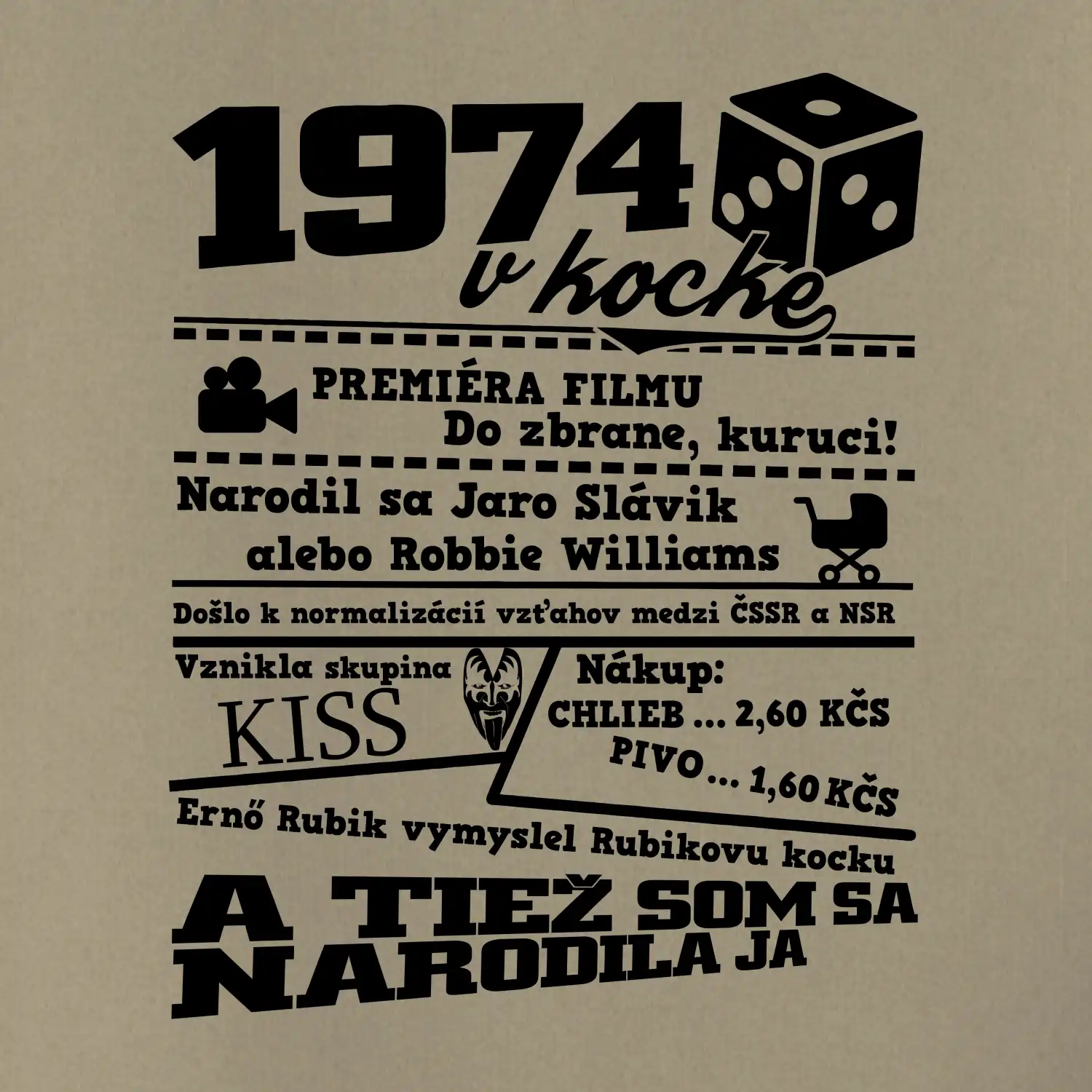 1974
v kocke

PREMIÉRA FILMU
Do zbrane, kuruci!

Narodil sa Jaro Slávik
alebo Robbie Williams

Došlo k normalizácií vzťahov medzi ČSSR a NSR

Vznikla skupina
KISS

Nákup:
CHLIEB ... 2,60 KČS
PIVO ... 1,60 KČS

Ernő Rubik vymyslel Rubikovu kocku

A TIEŽ SOM SA
NARODILA JA